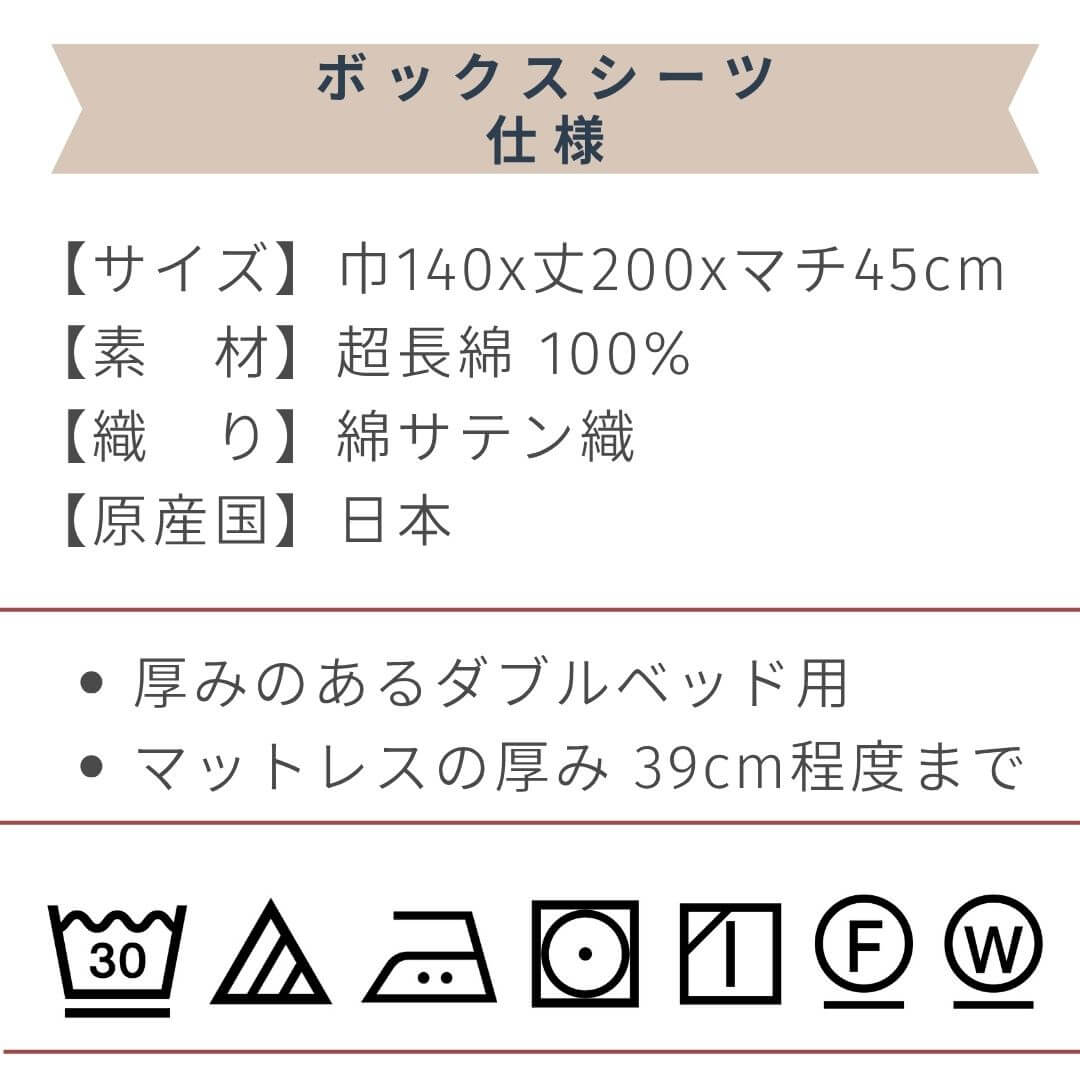 ボックスシーツ
仕様

【サイズ】巾140x丈200xマチ45cm
【素　材】超長綿 100%
【織　り】綿サテン織
【原産国】日本

• 厚みのあるダブルベッド用
• マットレスの厚み 39cm程度まで

30

F

W